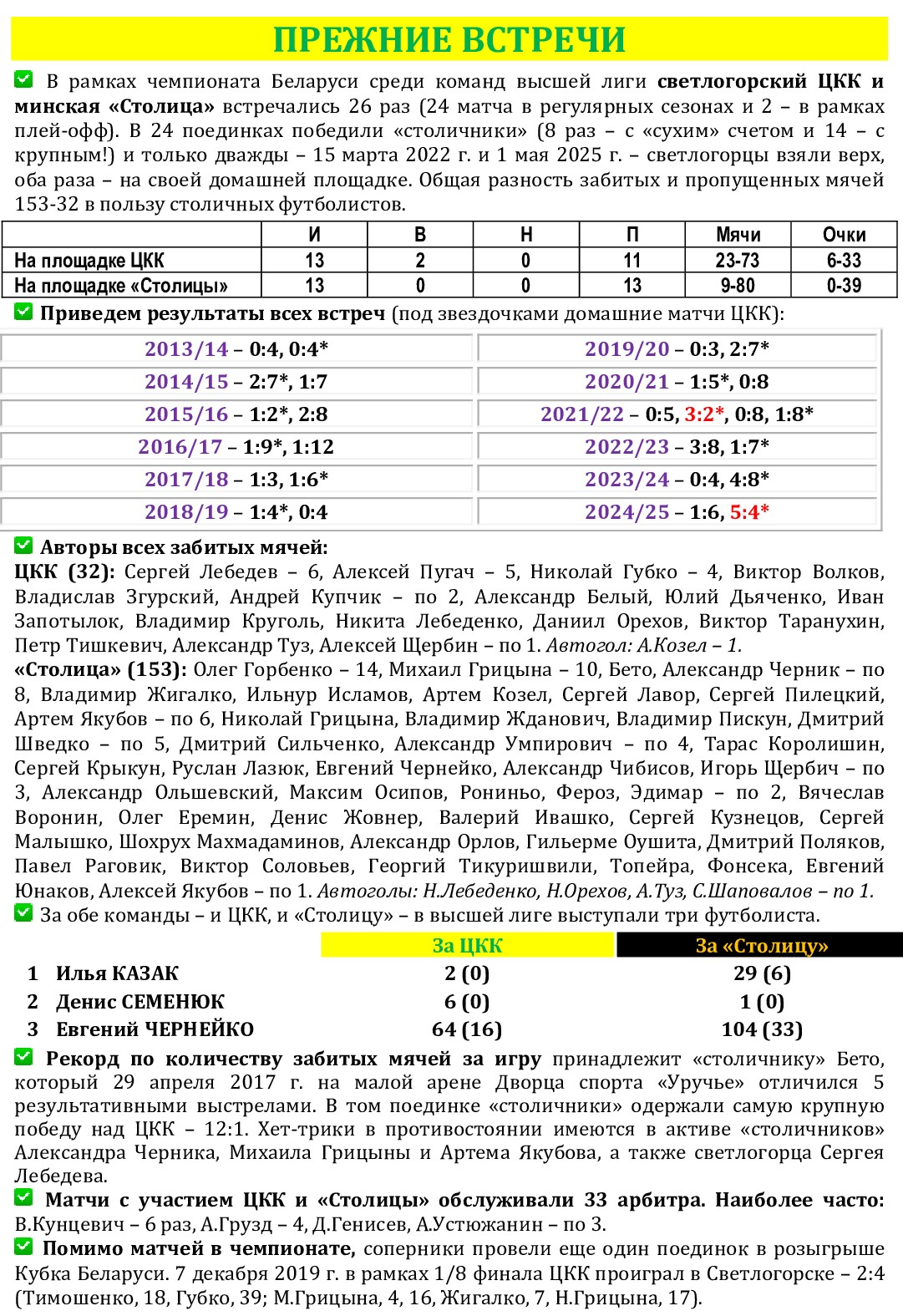 ПРЕЖНИЕ ВСТРЕЧИ

В рамках чемпионата Беларуси среди команд высшей лиги светлогорский ЦКК и минская «Столица» встречались 26 раз (24 матча в регулярных сезонах и 2 – в рамках плей-офф). В 24 поединках победили «столичники» (8 раз – с «сухим» счетом и 14 – с крупным!) и только дважды – 15 марта 2022 г. и 1 мая 2025 г. – светлогорцы взяли верх, оба раза – на своей домашней площадке. Общая разность забитых и пропущенных мячей 153-32 в пользу столичных футболистов.

| | И | В | Н | П | Мячи | Очки |
|---|---|---|---|---|---|---|
| На площадке ЦКК | 13 | 2 | 0 | 11 | 23-73 | 6-33 |
| На площадке «Столицы» | 13 | 0 | 0 | 13 | 9-80 | 0-39 |

Приведем результаты всех встреч (под звездочками домашние матчи ЦКК):

| | |
|---|---|
| 2013/14 – 0:4, 0:4* | 2019/20 – 0:3, 2:7* |
| 2014/15 – 2:7*, 1:7 | 2020/21 – 1:5*, 0:8 |
| 2015/16 – 1:2*, 2:8 | 2021/22 – 0:5, 3:2*, 0:8, 1:8* |
| 2016/17 – 1:9*, 1:12 | 2022/23 – 3:8, 1:7* |
| 2017/18 – 1:3, 1:6* | 2023/24 – 0:4, 4:8* |
| 2018/19 – 1:4*, 0:4 | 2024/25 – 1:6, 5:4* |

Авторы всех забитых мячей:
ЦКК (32): Сергей Лебедев – 6, Алексей Пугач – 5, Николай Губко – 4, Виктор Волков, Владислав Згурский, Андрей Купчик – по 2, Александр Белый, Юлий Дьяченко, Иван Запотылок, Владимир Круголь, Никита Лебеденко, Даниил Орехов, Виктор Таранухин, Петр Тишкевич, Александр Туз, Алексей Щербин – по 1. Автогол: А.Козел – 1.
«Столица» (153): Олег Горбенко – 14, Михаил Грицына – 10, Бето, Александр Черник – по 8, Владимир Жигалко, Ильнур Исламов, Артем Козел, Сергей Лавор, Сергей Пилецкий, Артем Якубов – по 6, Николай Грицына, Владимир Жданович, Владимир Пискун, Дмитрий Шведко – по 5, Дмитрий Сильченко, Александр Умпирович – по 4, Тарас Королишин, Сергей Крыкун, Руслан Лазюк, Евгений Чернейко, Александр Чибисов, Игорь Щербич – по 3, Александр Ольшевский, Максим Осипов, Рониньо, Фероз, Эдимар – по 2, Вячеслав Воронин, Олег Еремин, Денис Жовнер, Валерий Ивашко, Сергей Кузнецов, Сергей Малышко, Шохрух Махмадаминов, Александр Орлов, Гильерме Оушита, Дмитрий Поляков, Павел Раговик, Виктор Соловьев, Георгий Тикуришвили, Топейра, Фонсека, Евгений Юнаков, Алексей Якубов – по 1. Автоголы: Н.Лебеденко, Н.Орехов, А.Туз, С.Шаповалов – по 1.
За обе команды – и ЦКК, и «Столицу» – в высшей лиге выступали три футболиста.

| | | За ЦКК | За «Столицу» |
|---|---|---|---|
| 1 | Илья КАЗАК | 2 (0) | 29 (6) |
| 2 | Денис СЕМЕНЮК | 6 (0) | 1 (0) |
| 3 | Евгений ЧЕРНЕЙКО | 64 (16) | 104 (33) |

Рекорд по количеству забитых мячей за игру принадлежит «столичнику» Бето, который 29 апреля 2017 г. на малой арене Дворца спорта «Уручье» отличился 5 результативными выстрелами. В том поединке «столичники» одержали самую крупную победу над ЦКК – 12:1. Хет-трики в противостоянии имеются в активе «столичников» Александра Черника, Михаила Грицыны и Артема Якубова, а также светлогорца Сергея Лебедева.
Матчи с участием ЦКК и «Столицы» обслуживали 33 арбитра. Наиболее часто: В.Кунцевич – 6 раз, А.Грузд – 4, Д.Генисев, А.Устюжанин – по 3.
Помимо матчей в чемпионате, соперники провели еще один поединок в розыгрыше Кубка Беларуси. 7 декабря 2019 г. в рамках 1/8 финала ЦКК проиграл в Светлогорске – 2:4 (Тимошенко, 18, Губко, 39; М.Грицына, 4, 16, Жигалко, 7, Н.Грицына, 17).